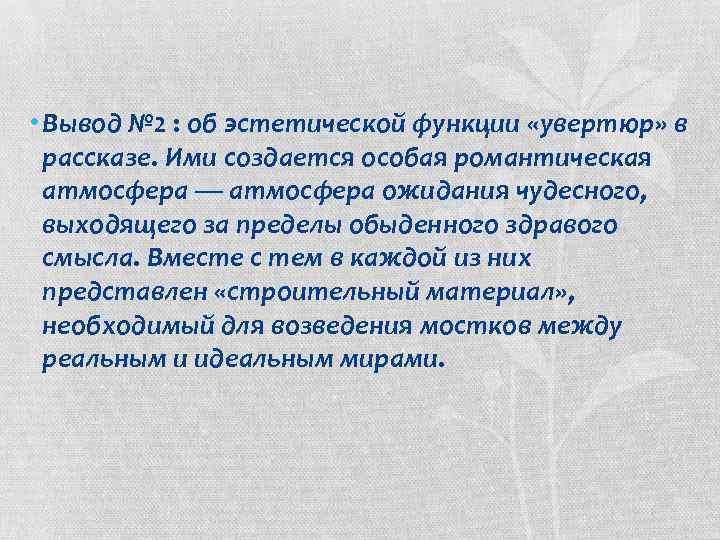 • Вывод №2 : об эстетической функции «увертюр» в рассказе. Ими создается особая романтическая атмосфера — атмосфера ожидания чудесного, выходящего за пределы обыденного здравого смысла. Вместе с тем в каждой из них представлен «строительный материал», необходимый для возведения мостков между реальным и идеальным мирами.